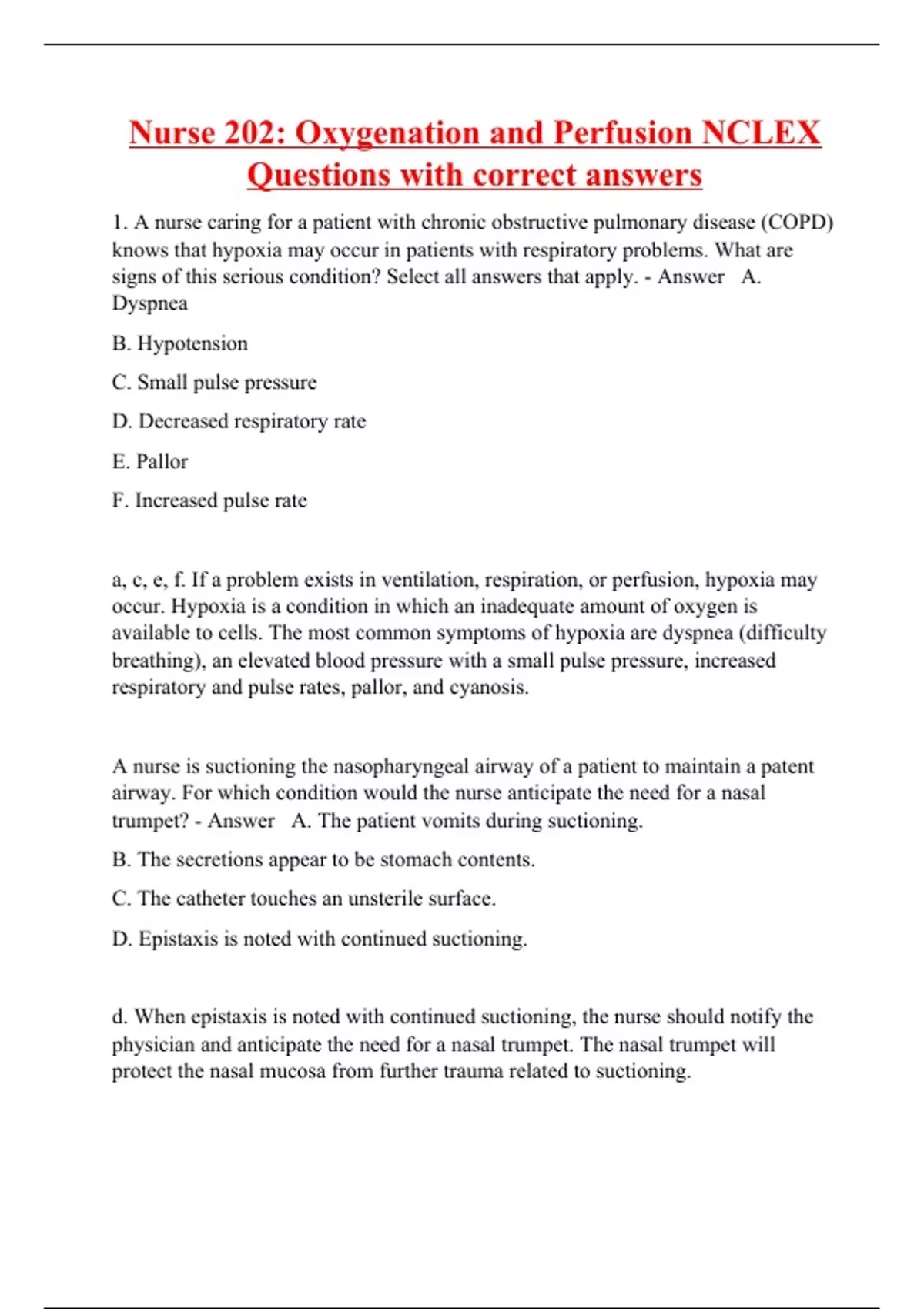 Nurse 202: Oxygenation and Perfusion NCLEX Questions with correct answers

1. A nurse caring for a patient with chronic obstructive pulmonary disease (COPD) knows that hypoxia may occur in patients with respiratory problems. What are signs of this serious condition? Select all answers that apply. - Answer A. Dyspnea

B. Hypotension

C. Small pulse pressure

D. Decreased respiratory rate

E. Pallor

F. Increased pulse rate

a, c, e, f. If a problem exists in ventilation, respiration, or perfusion, hypoxia may occur. Hypoxia is a condition in which an inadequate amount of oxygen is available to cells. The most common symptoms of hypoxia are dyspnea (difficulty breathing), an elevated blood pressure with a small pulse pressure, increased respiratory and pulse rates, pallor, and cyanosis.

A nurse is suctioning the nasopharyngeal airway of a patient to maintain a patent airway. For which condition would the nurse anticipate the need for a nasal trumpet? - Answer A. The patient vomits during suctioning.

B. The secretions appear to be stomach contents.

C. The catheter touches an unsterile surface.

D. Epistaxis is noted with continued suctioning.

d. When epistaxis is noted with continued suctioning, the nurse should notify the physician and anticipate the need for a nasal trumpet. The nasal trumpet will protect the nasal mucosa from further trauma related to suctioning.